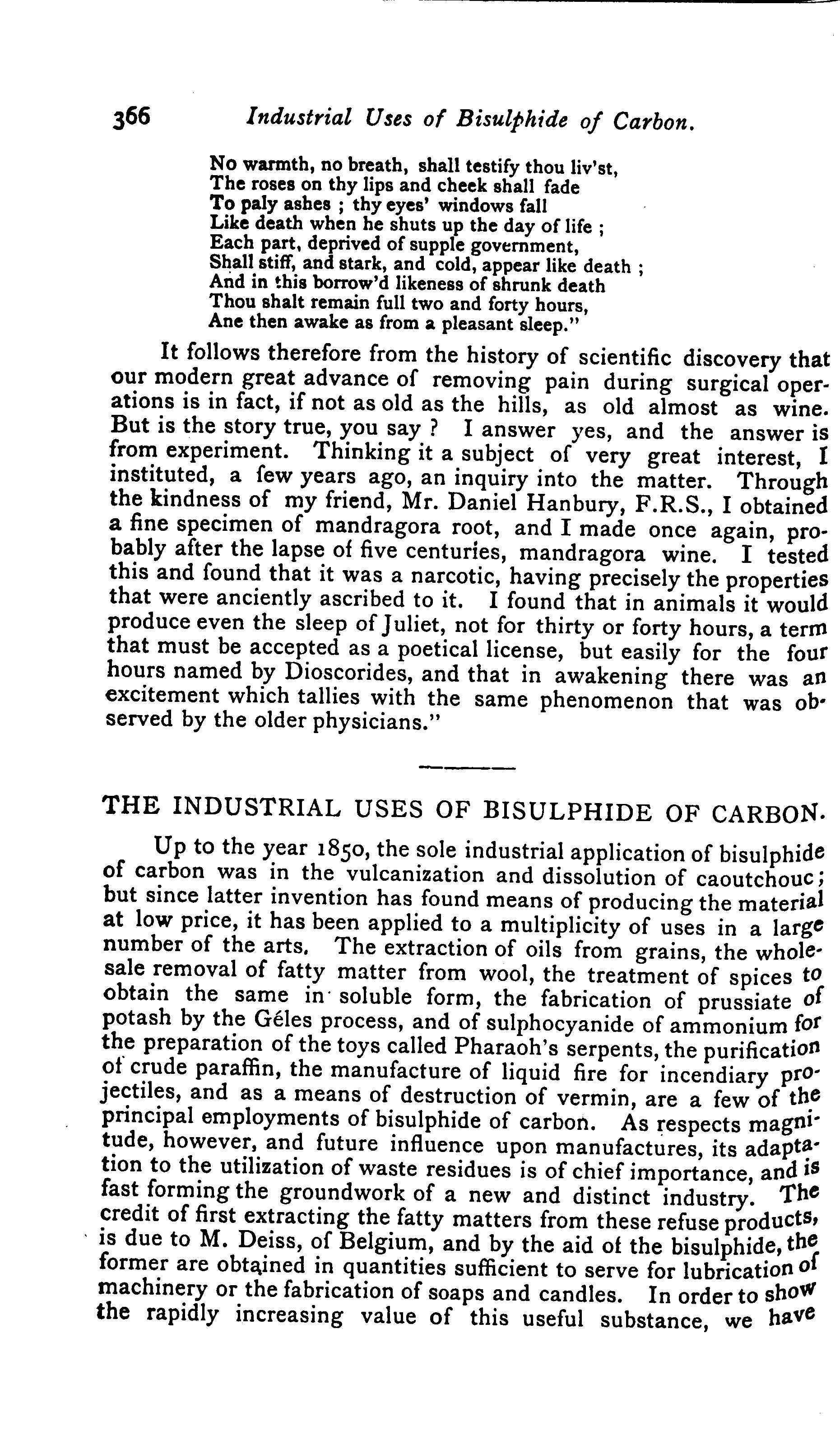 366 Industrial Uses of Bisulphide of Carbon.

No warmth, no breath, shall testify thou liv'st,
The roses on thy lips and cheek shall fade
To paly ashes ; thy eyes' windows fall
Like death when he shuts up the day of life ;
Each part, deprived of supple government,
Shall stiff, and stark, and cold, appear like death ;
And in this borrow'd likeness of shrunk death
Thou shalt remain full two and forty hours,
Ane then awake as from a pleasant sleep."

It follows therefore from the history of scientific discovery that our modern great advance of removing pain during surgical operations is in fact, if not as old as the hills, as old almost as wine. But is the story true, you say ? I answer yes, and the answer is from experiment. Thinking it a subject of very great interest, I instituted, a few years ago, an inquiry into the matter. Through the kindness of my friend, Mr. Daniel Hanbury, F.R.S., I obtained a fine specimen of mandragora root, and I made once again, probably after the lapse of five centuries, mandragora wine. I tested this and found that it was a narcotic, having precisely the properties that were anciently ascribed to it. I found that in animals it would produce even the sleep of Juliet, not for thirty or forty hours, a term that must be accepted as a poetical license, but easily for the four hours named by Dioscorides, and that in awakening there was an excitement which tallies with the same phenomenon that was observed by the older physicians."

THE INDUSTRIAL USES OF BISULPHIDE OF CARBON.

Up to the year 1850, the sole industrial application of bisulphide of carbon was in the vulcanization and dissolution of caoutchouc; but since latter invention has found means of producing the material at low price, it has been applied to a multiplicity of uses in a large number of the arts. The extraction of oils from grains, the wholesale removal of fatty matter from wool, the treatment of spices to obtain the same in soluble form, the fabrication of prussiate of potash by the Géles process, and of sulphocyanide of ammonium for the preparation of the toys called Pharaoh's serpents, the purification of crude paraffin, the manufacture of liquid fire for incendiary projectiles, and as a means of destruction of vermin, are a few of the principal employments of bisulphide of carbon. As respects magnitude, however, and future influence upon manufactures, its adaptation to the utilization of waste residues is of chief importance, and is fast forming the groundwork of a new and distinct industry. The credit of first extracting the fatty matters from these refuse products, is due to M. Deiss, of Belgium, and by the aid of the bisulphide, the former are obtained in quantities sufficient to serve for lubrication of machinery or the fabrication of soaps and candles. In order to show the rapidly increasing value of this useful substance, we have